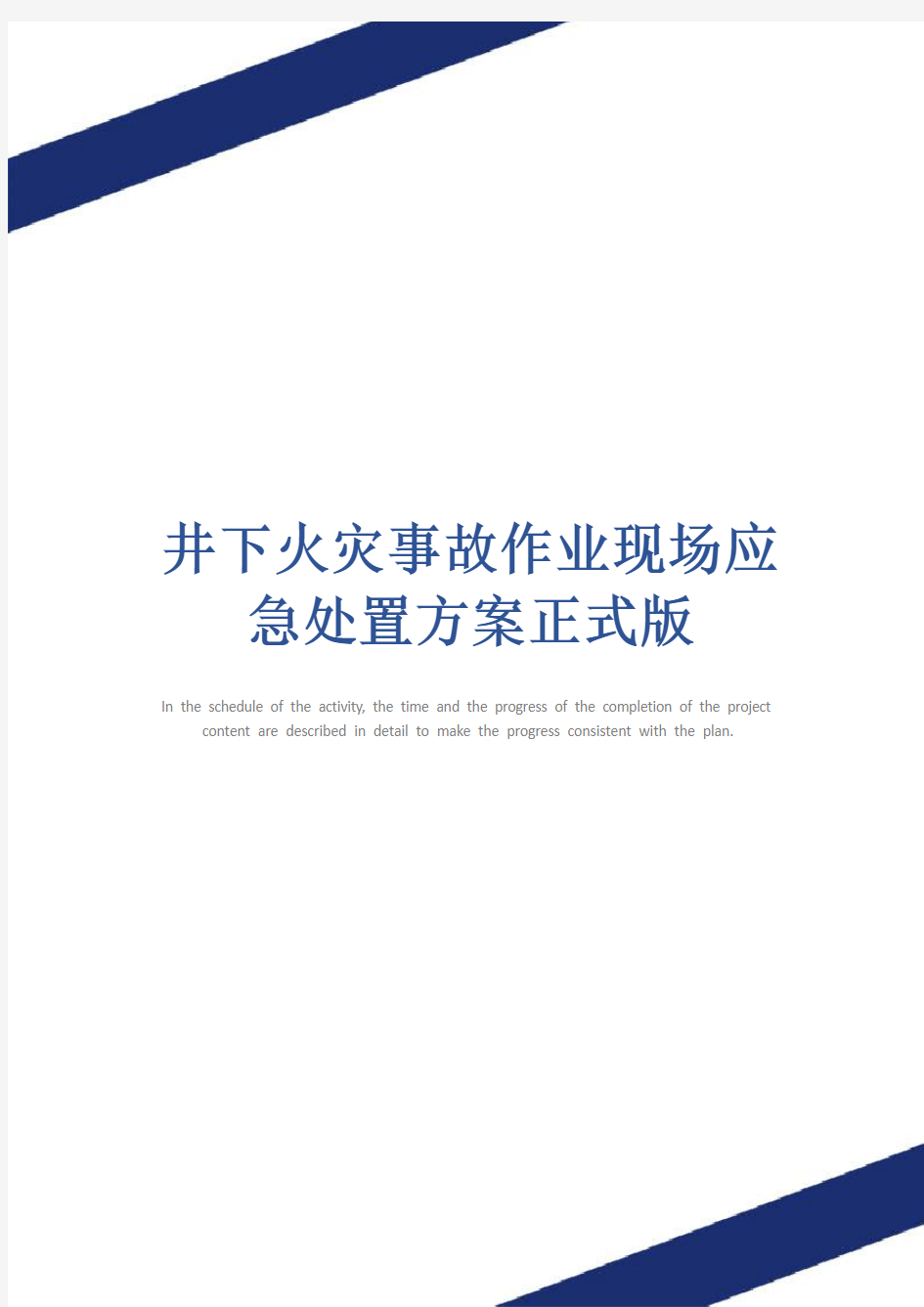 井下火灾事故作业现场应急处置方案正式版

In the schedule of the activity, the time and the progress of the completion of the project content are described in detail to make the progress consistent with the plan.